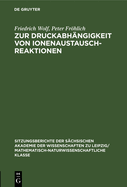 DE GRUYTER

Friedrich Wolf, Peter Fröhlich

ZUR DRUCKABHÄNGIGKEIT VON IONENAUSTAUSCH-REAKTIONEN

SITZUNGSBERICHTE DER SÄCHSISCHEN AKADEMIE DER WISSENSCHAFTEN ZU LEIPZIG/ MATHEMATISCH-NATURWISSENSCHAFTLICHE KLASSE

DE G